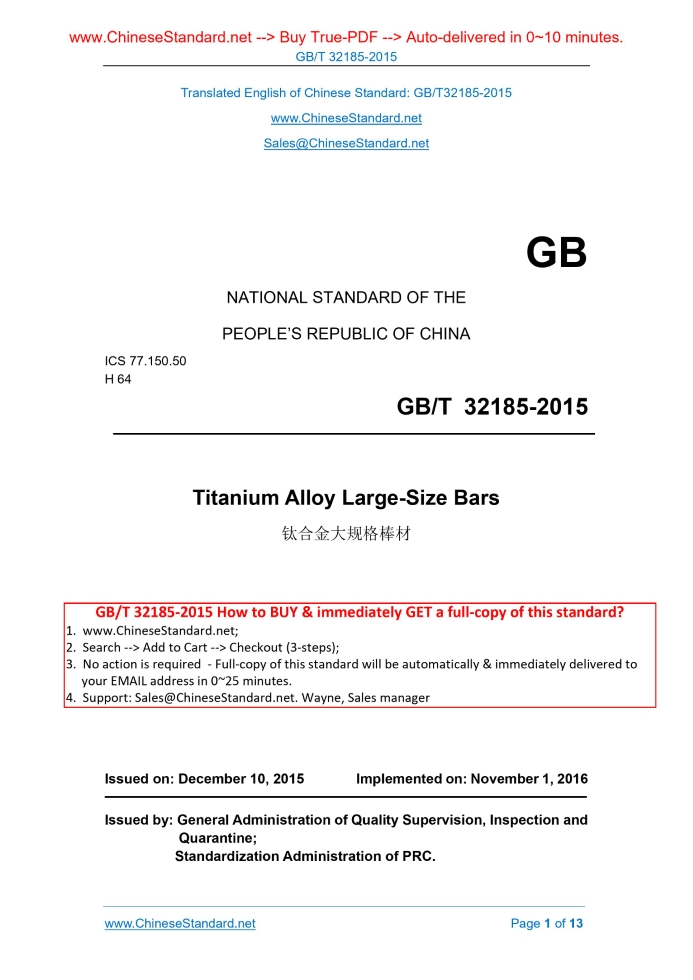 www.ChineseStandard.net --> Buy True-PDF --> Auto-delivered in 0~10 minutes.
GB/T 32185-2015

Translated English of Chinese Standard: GB/T32185-2015
www.ChineseStandard.net
Sales@ChineseStandard.net

GB

NATIONAL STANDARD OF THE
PEOPLE'S REPUBLIC OF CHINA

ICS 77.150.50
H 64

GB/T 32185-2015

Titanium Alloy Large-Size Bars
钛合金大规格棒材

GB/T 32185-2015 How to BUY & immediately GET a full-copy of this standard?
1. www.ChineseStandard.net;
2. Search --> Add to Cart --> Checkout (3-steps);
3. No action is required - Full-copy of this standard will be automatically & immediately delivered to your EMAIL address in 0~25 minutes.
4. Support: Sales@ChineseStandard.net. Wayne, Sales manager

Issued on: December 10, 2015 Implemented on: November 1, 2016

Issued by: General Administration of Quality Supervision, Inspection and Quarantine;
Standardization Administration of PRC.

www.ChineseStandard.net Page 1 of 13